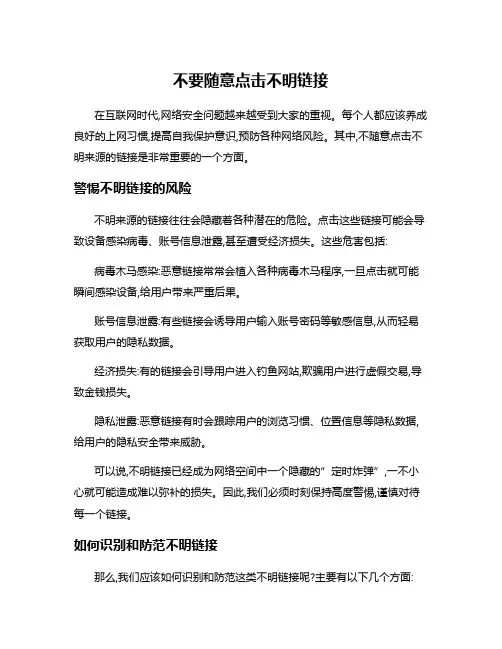 不要随意点击不明链接

在互联网时代,网络安全问题越来越受到大家的重视。每个人都应该养成良好的上网习惯,提高自我保护意识,预防各种网络风险。其中,不随意点击不明来源的链接是非常重要的一个方面。

警惕不明链接的风险

不明来源的链接往往会隐藏着各种潜在的危险。点击这些链接可能会导致设备感染病毒、账号信息泄露,甚至遭受经济损失。这些危害包括:

病毒木马感染:恶意链接常常会植入各种病毒木马程序,一旦点击就可能瞬间感染设备,给用户带来严重后果。

账号信息泄露:有些链接会诱导用户输入账号密码等敏感信息,从而轻易获取用户的隐私数据。

经济损失:有的链接会引导用户进入钓鱼网站,欺骗用户进行虚假交易,导致金钱损失。

隐私泄露:恶意链接有时会跟踪用户的浏览习惯、位置信息等隐私数据,给用户的隐私安全带来威胁。

可以说,不明链接已经成为网络空间中一个隐藏的"定时炸弹",一不小心就可能造成难以弥补的损失。因此,我们必须时刻保持高度警惕,谨慎对待每一个链接。

如何识别和防范不明链接

那么,我们应该如何识别和防范这类不明链接呢?主要有以下几个方面: